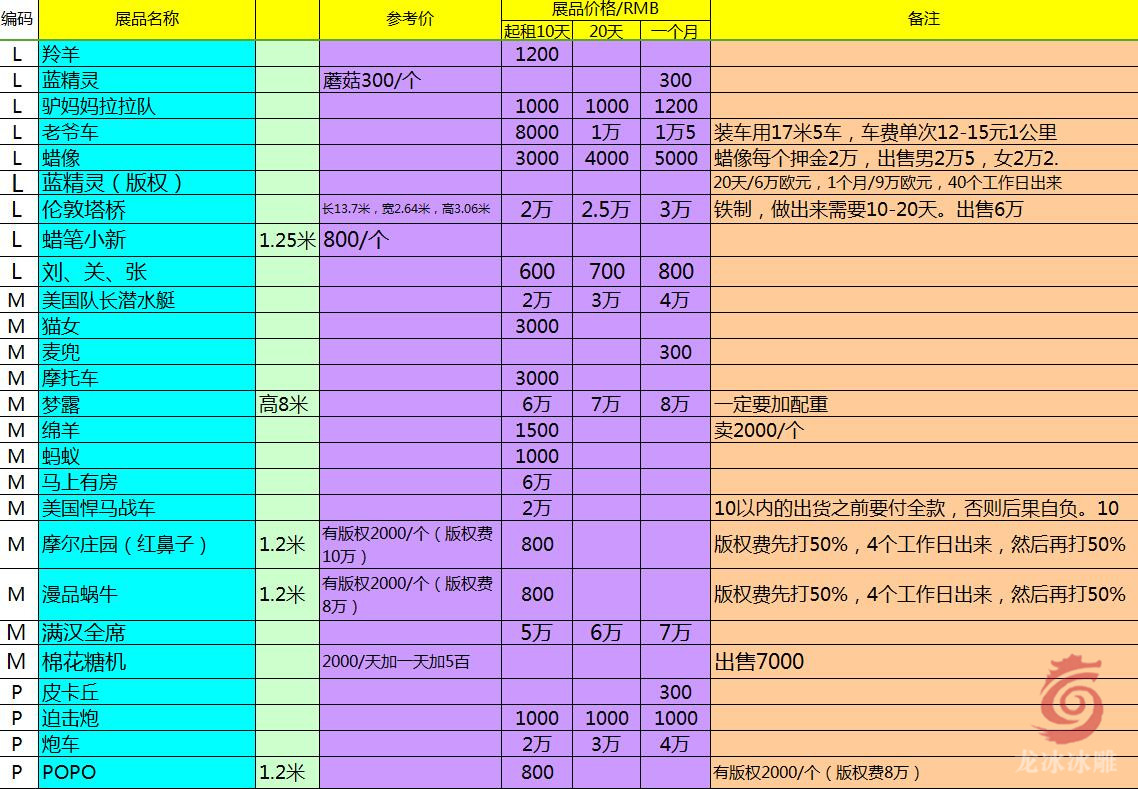 | 编码 | 展品名称 |  | 参考价 | 展品价格/RMB 起租10天 | 20天 | 一个月 | 备注 |
|---|---|---|---|---|---|---|---|
| L | 羚羊 |  |  | 1200 |  |  |  |
| L | 蓝精灵 |  | 蘑菇300/个 |  |  | 300 |  |
| L | 驴妈妈拉拉队 |  |  | 1000 | 1000 | 1200 |  |
| L | 老爷车 |  |  | 8000 | 1万 | 1万5 | 装车用17米5车，车费单次12-15元1公里 |
| L | 蜡像 |  |  | 3000 | 4000 | 5000 | 蜡像每个押金2万，出售男2万5，女2万2. |
| L | 蓝精灵（版权） |  |  |  |  |  | 20天/6万欧元，1个月/9万欧元，40个工作日出来 |
| L | 伦敦塔桥 |  | 长13.7米，宽2.64米，高3.06米 | 2万 | 2.5万 | 3万 | 铁制，做出来需要10-20天。出售6万 |
| L | 蜡笔小新 | 1.25米 | 800/个 |  |  |  |  |
| L | 刘、关、张 |  |  | 600 | 700 | 800 |  |
| M | 美国队长潜水艇 |  |  | 2万 | 3万 | 4万 |  |
| M | 猫女 |  |  | 3000 |  |  |  |
| M | 麦兜 |  |  |  |  | 300 |  |
| M | 摩托车 |  |  | 3000 |  |  |  |
| M | 梦露 | 高8米 |  | 6万 | 7万 | 8万 | 一定要加配重 |
| M | 绵羊 |  |  | 1500 |  |  | 卖2000/个 |
| M | 蚂蚁 |  |  | 1000 |  |  |  |
| M | 马上有房 |  |  | 6万 |  |  |  |
| M | 美国悍马战车 |  |  | 2万 |  |  | 10以内的出货之前要付全款，否则后果自负。10 |
| M | 摩尔庄园（红鼻子） | 1.2米 | 有版权2000/个（版权费10万） | 800 |  |  | 版权费先打50%，4个工作日出来，然后再打50% |
| M | 漫品蜗牛 | 1.2米 | 有版权2000/个（版权费8万） | 800 |  |  | 版权费先打50%，4个工作日出来，然后再打50% |
| M | 满汉全席 |  |  | 5万 | 6万 | 7万 |  |
| M | 棉花糖机 |  | 2000/天加一天加5百 |  |  |  | 出售7000 |
| P | 皮卡丘 |  |  |  |  | 300 |  |
| P | 迫击炮 |  |  | 1000 | 1000 | 1000 |  |
| P | 炮车 |  |  | 2万 | 3万 | 4万 |  |
| P | POPO | 1.2米 |  | 800 |  |  | 有版权2000/个（版权费8万） |

龙冰冰雕